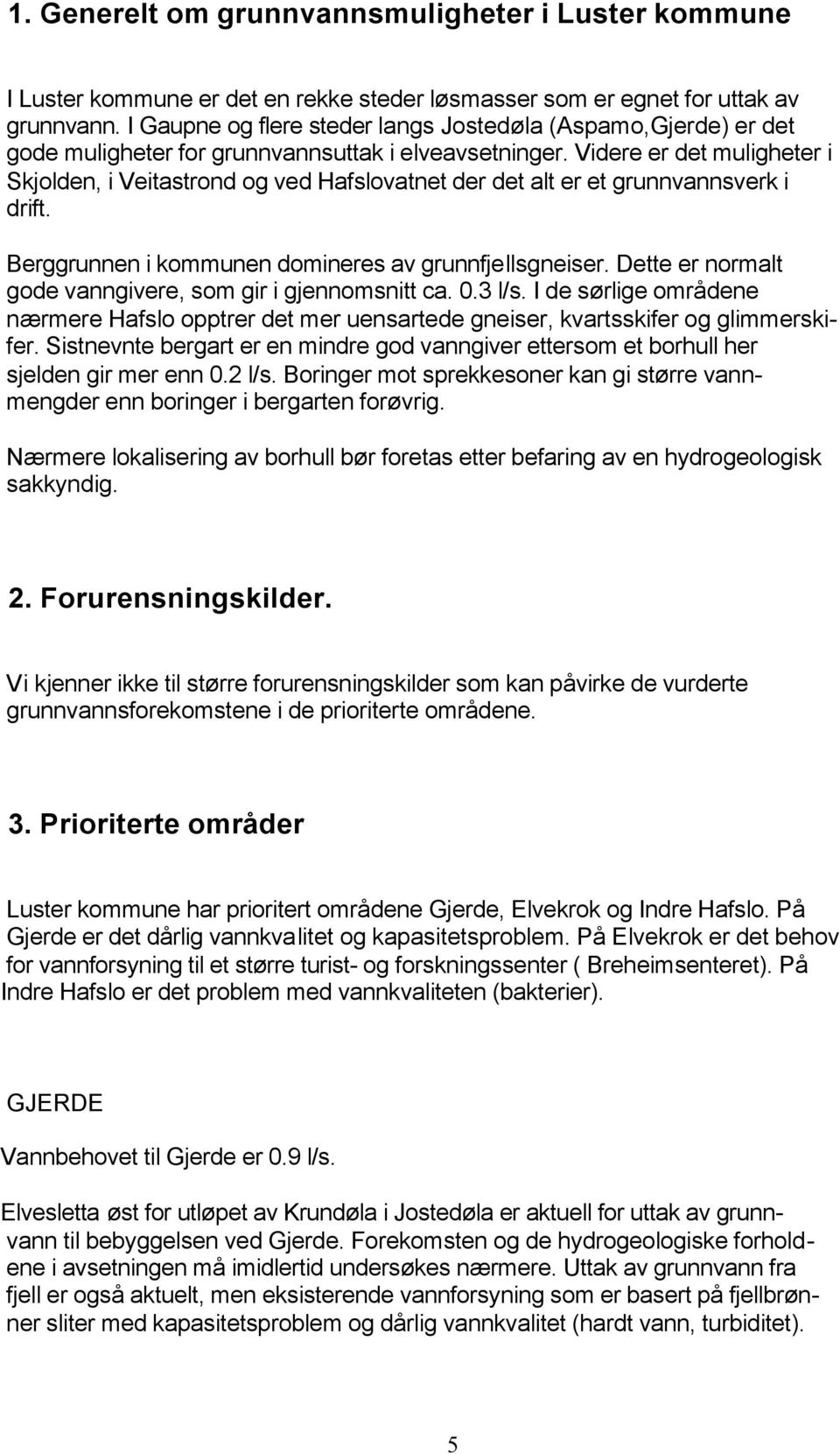 1. Generelt om grunnvannsmuligheter i Luster kommune

I Luster kommune er det en rekke steder løsmasser som er egnet for uttak av grunnvann. I Gaupne og flere steder langs Jostedøla (Aspamo,Gjerde) er det gode muligheter for grunnvannsuttak i elveavsetninger. Videre er det muligheter i Skjolden, i Veitastrond og ved Hafslovatnet der det alt er et grunnvannsverk i drift.

Berggrunnen i kommunen domineres av grunnfjellsgneiser. Dette er normalt gode vanngivere, som gir i gjennomsnitt ca. 0.3 l/s. I de sørlige områdene nærmere Hafslo opptrer det mer uensartede gneiser, kvartsskifer og glimmerskifer. Sistnevnte bergart er en mindre god vanngiver ettersom et borhull her sjelden gir mer enn 0.2 l/s. Boringer mot sprekkesoner kan gi større vannmengder enn boringer i bergarten forøvrig.

Nærmere lokalisering av borhull bør foretas etter befaring av en hydrogeologisk sakkyndig.

2. Forurensningskilder.

Vi kjenner ikke til større forurensningskilder som kan påvirke de vurderte grunnvannsforekomstene i de prioriterte områdene.

3. Prioriterte områder

Luster kommune har prioritert områdene Gjerde, Elvekrok og Indre Hafslo. På Gjerde er det dårlig vannkvalitet og kapasitetsproblem. På Elvekrok er det behov for vannforsyning til et større turist- og forskningssenter ( Breheimsenteret). På Indre Hafslo er det problem med vannkvaliteten (bakterier).

GJERDE

Vannbehovet til Gjerde er 0.9 l/s.

Elvesletta øst for utløpet av Krundøla i Jostedøla er aktuell for uttak av grunnvann til bebyggelsen ved Gjerde. Forekomsten og de hydrogeologiske forholdene i avsetningen må imidlertid undersøkes nærmere. Uttak av grunnvann fra fjell er også aktuelt, men eksisterende vannforsyning som er basert på fjellbrønner sliter med kapasitetsproblem og dårlig vannkvalitet (hardt vann, turbiditet).

5